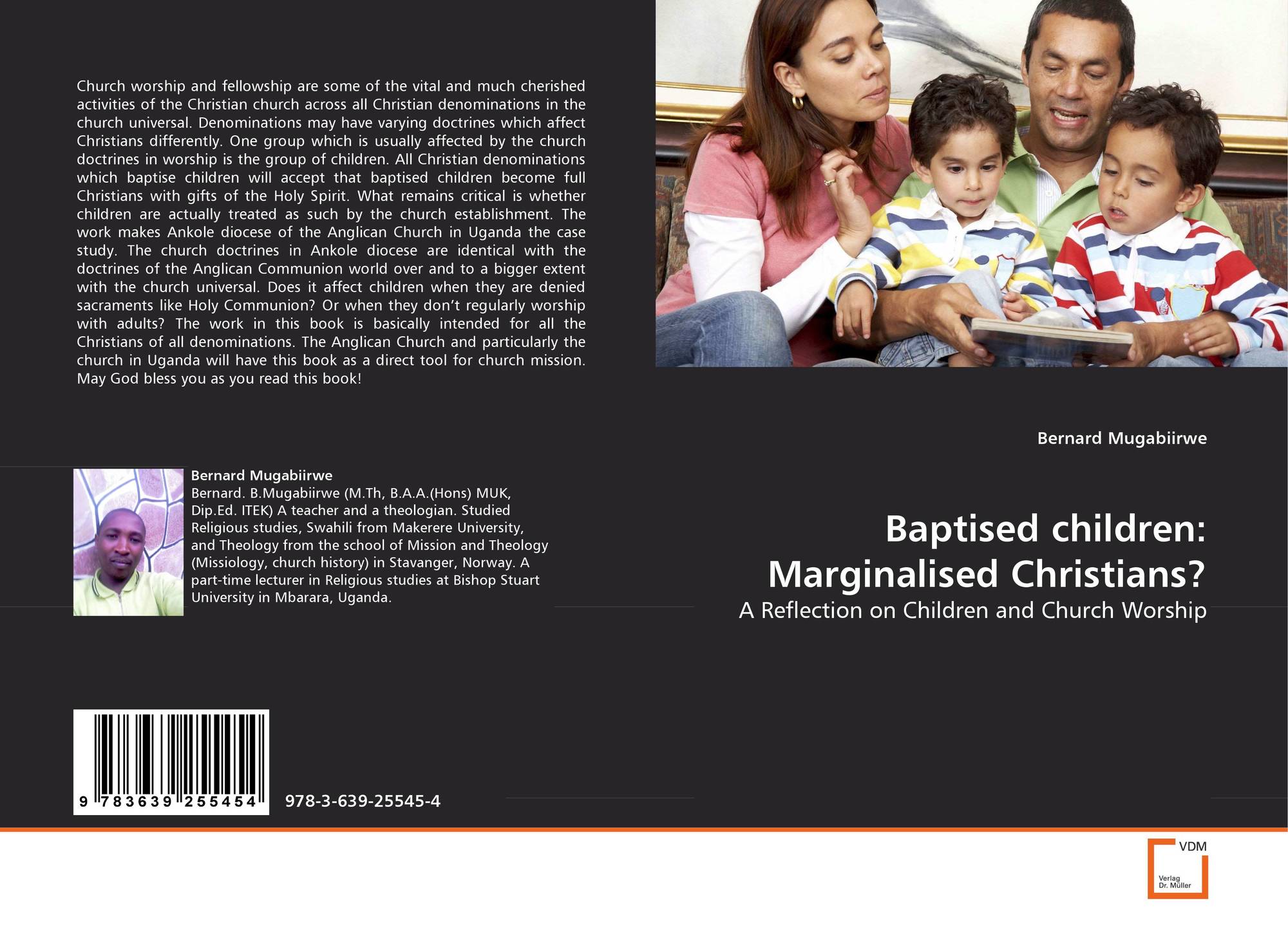 Church worship and fellowship are some of the vital and much cherished activities of the Christian church across all Christian denominations in the church universal. Denominations may have varying doctrines which affect Christians differently. One group which is usually affected by the church doctrines in worship is the group of children. All Christian denominations which baptise children will accept that baptised children become full Christians with gifts of the Holy Spirit. What remains critical is whether children are actually treated as such by the church establishment. The work makes Ankole diocese of the Anglican Church in Uganda the case study. The church doctrines in Ankole diocese are identical with the doctrines of the Anglican Communion world over and to a bigger extent with the church universal. Does it affect children when they are denied sacraments like Holy Communion? Or when they don't regularly worship with adults? The work in this book is basically intended for all the Christians of all denominations. The Anglican Church and particularly the church in Uganda will have this book as a direct tool for church mission. May God bless you as you read this book!

Bernard Mugabiirwe

Bernard. B.Mugabiirwe (M.Th, B.A.A.(Hons) MUK, Dip.Ed. ITEK) A teacher and a theologian. Studied Religious studies, Swahili from Makerere University, and Theology from the school of Mission and Theology (Missiology, church history) in Stavanger, Norway. A part-time lecturer in Religious studies at Bishop Stuart University in Mbarara, Uganda.

9 783639 255454

978-3-639-25545-4

Bernard Mugabiirwe

Baptised children: Marginalised Christians?

A Reflection on Children and Church Worship

VDM
Verlag
Dr. Müller